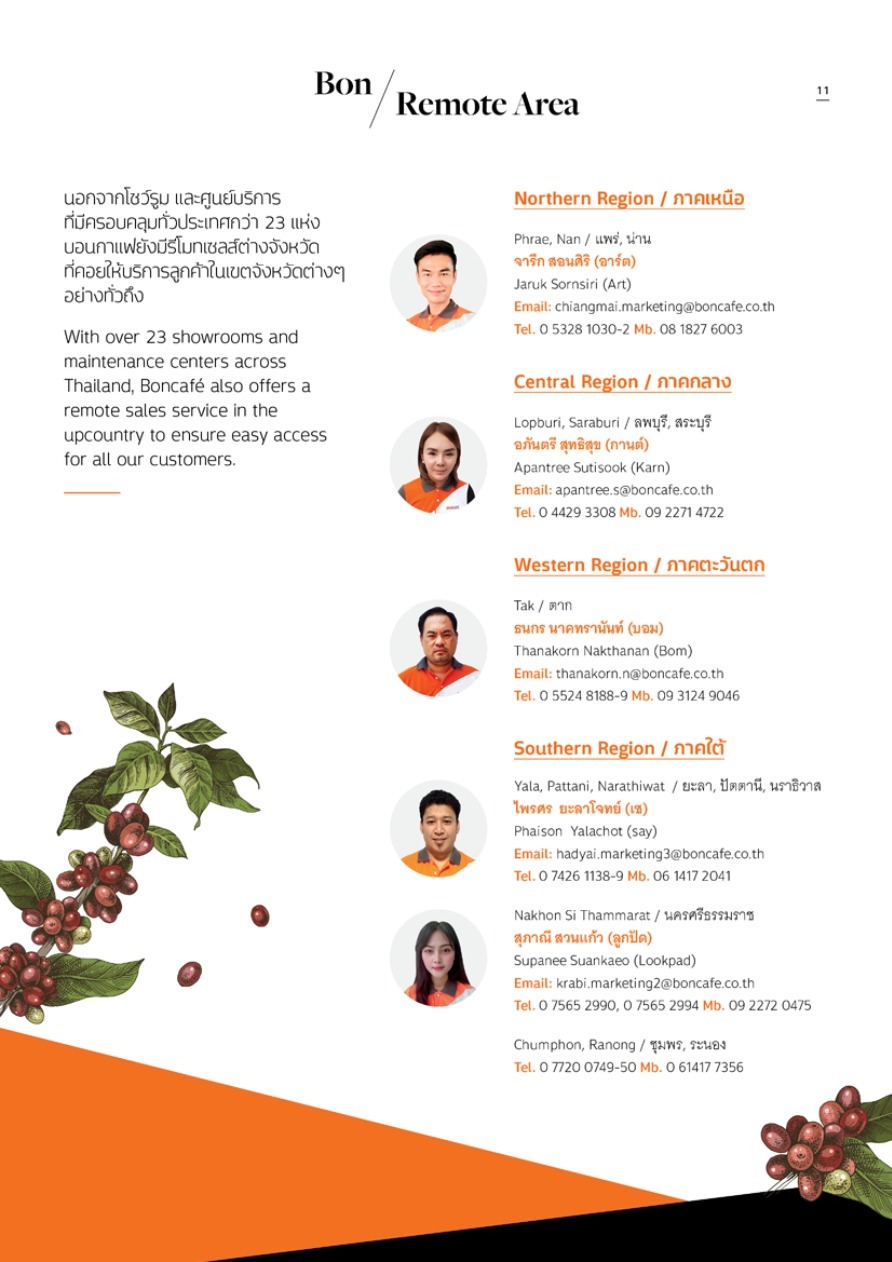 Bon / Remote Area

11

นอกจากโชว์รูม และศูนย์บริการ ที่มีครอบคลุมทั่วประเทศกว่า 23 แห่ง บอนกาแฟยังมีรีโมทเซลส์ต่างจังหวัด ที่คอยให้บริการลูกค้าในเขตจังหวัดต่างๆ อย่างทั่วถึง

With over 23 showrooms and maintenance centers across Thailand, Boncafé also offers a remote sales service in the upcountry to ensure easy access for all our customers.

Northern Region / ภาคเหนือ

Phrae, Nan / แพร่, น่าน
จารึก สอนศิริ (อาร์ต)
Jaruk Sornsiri (Art)
Email: chiangmai.marketing@boncafe.co.th
Tel. 0 5328 1030-2 Mb. 08 1827 6003

Central Region / ภาคกลาง

Lopburi, Saraburi / ลพบุรี, สระบุรี
อภันตรี สุทธิสุข (กานต์)
Apantree Sutisook (Karn)
Email: apantree.s@boncafe.co.th
Tel. 0 4429 3308 Mb. 09 2271 4722

Western Region / ภาคตะวันตก

Tak / ตาก
ธนกร นาคทรานันท์ (บอม)
Thanakorn Nakthanan (Bom)
Email: thanakorn.n@boncafe.co.th
Tel. 0 5524 8188-9 Mb. 09 3124 9046

Southern Region / ภาคใต้

Yala, Pattani, Narathiwat / ยะลา, ปัตตานี, นราธิวาส
ไพรศร ยะลาโจทย์ (เซ)
Phaison Yalachot (say)
Email: hadyai.marketing3@boncafe.co.th
Tel. 0 7426 1138-9 Mb. 06 1417 2041

Nakhon Si Thammarat / นครศรีธรรมราช
สุภาณี สวนแก้ว (ลูกปัด)
Supanee Suankaeo (Lookpad)
Email: krabi.marketing2@boncafe.co.th
Tel. 0 7565 2990, 0 7565 2994 Mb. 09 2272 0475

Chumphon, Ranong / ชุมพร, ระนอง
Tel. 0 7720 0749-50 Mb. 0 61417 7356